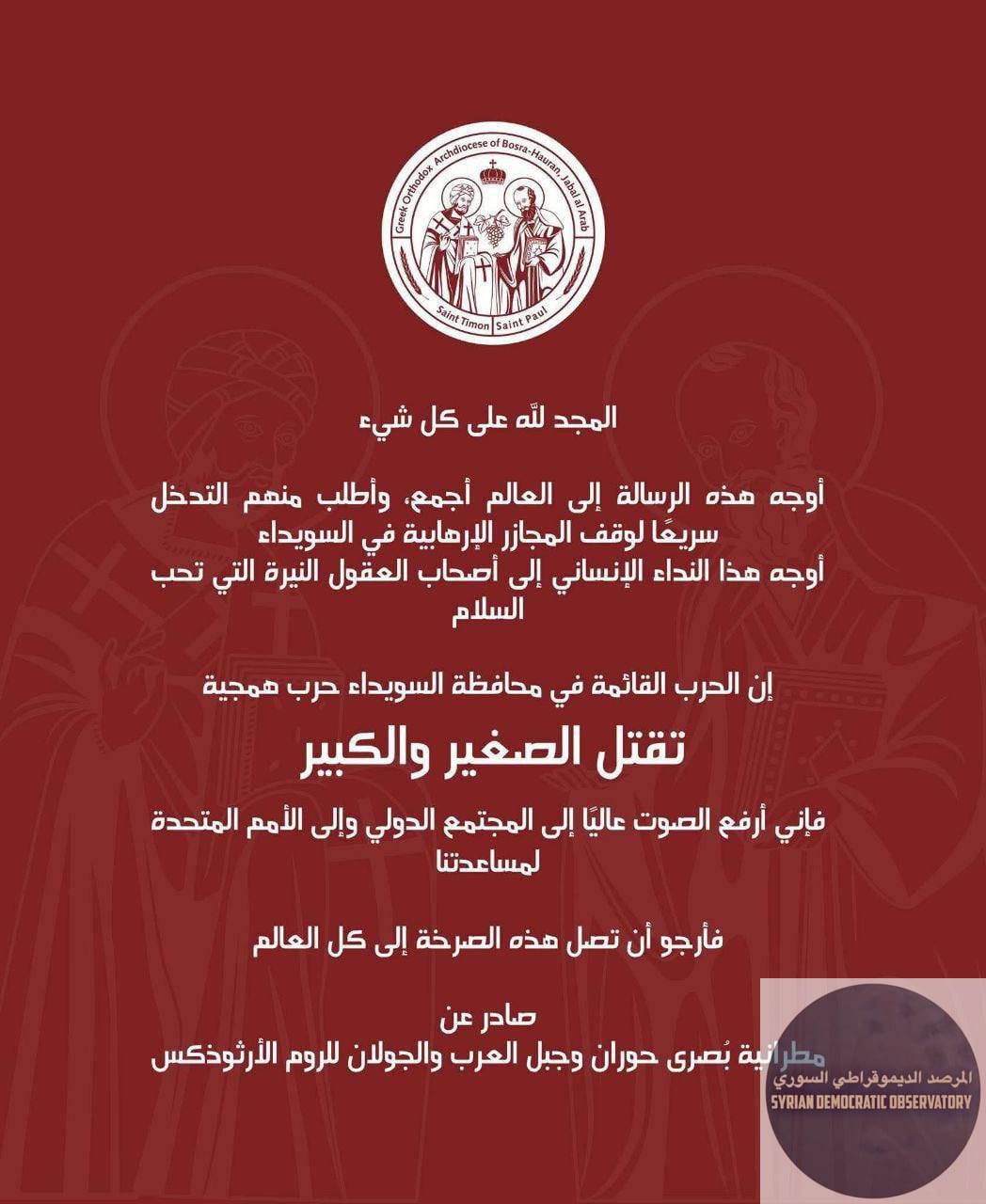 Greek Orthodox Archdiocese of Bosra-Hauran, Jabal al Arab
Saint Timon Saint Paul

المجد لله على كل شيء

أوجه هذه الرسالة إلى العالم أجمع، وأطلب منهم التدخل سريعًا لوقف المجازر الإرهابية في السويداء
أوجه هذا النداء الإنساني إلى أصحاب العقول النيرة التي تحب السلام

إن الحرب القائمة في محافظة السويداء حرب همجية
تقتل الصغير والكبير

فإني أرفع الصوت عاليًا إلى المجتمع الدولي وإلى الأمم المتحدة لمساعدتنا

فأرجو أن تصل هذه الصرخة إلى كل العالم

صادر عن
مطرانية بُصرى حوران وجبل العرب والجولان للروم الأرثوذكس

المرصد الديموقراطي السوري
SYRIAN DEMOCRATIC OBSERVATORY